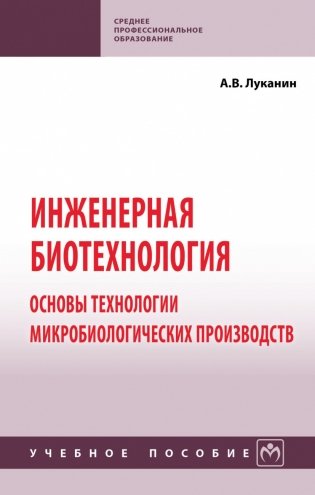 СРЕДНЕЕ ПРОФЕССИОНАЛЬНОЕ ОБРАЗОВАНИЕ

А.В. Луканин

ИНЖЕНЕРНАЯ БИОТЕХНОЛОГИЯ

ОСНОВЫ ТЕХНОЛОГИИ МИКРОБИОЛОГИЧЕСКИХ ПРОИЗВОДСТВ

УЧЕБНОЕ ПОСОБИЕ